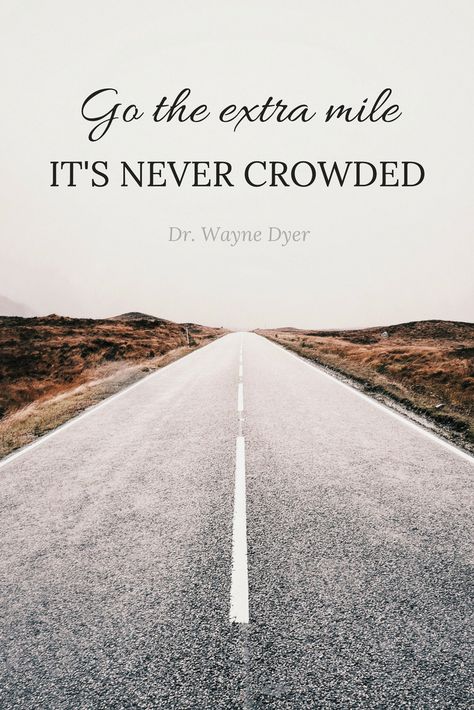 Go the extra mile
IT'S NEVER CROWDED

Dr. Wayne Dyer